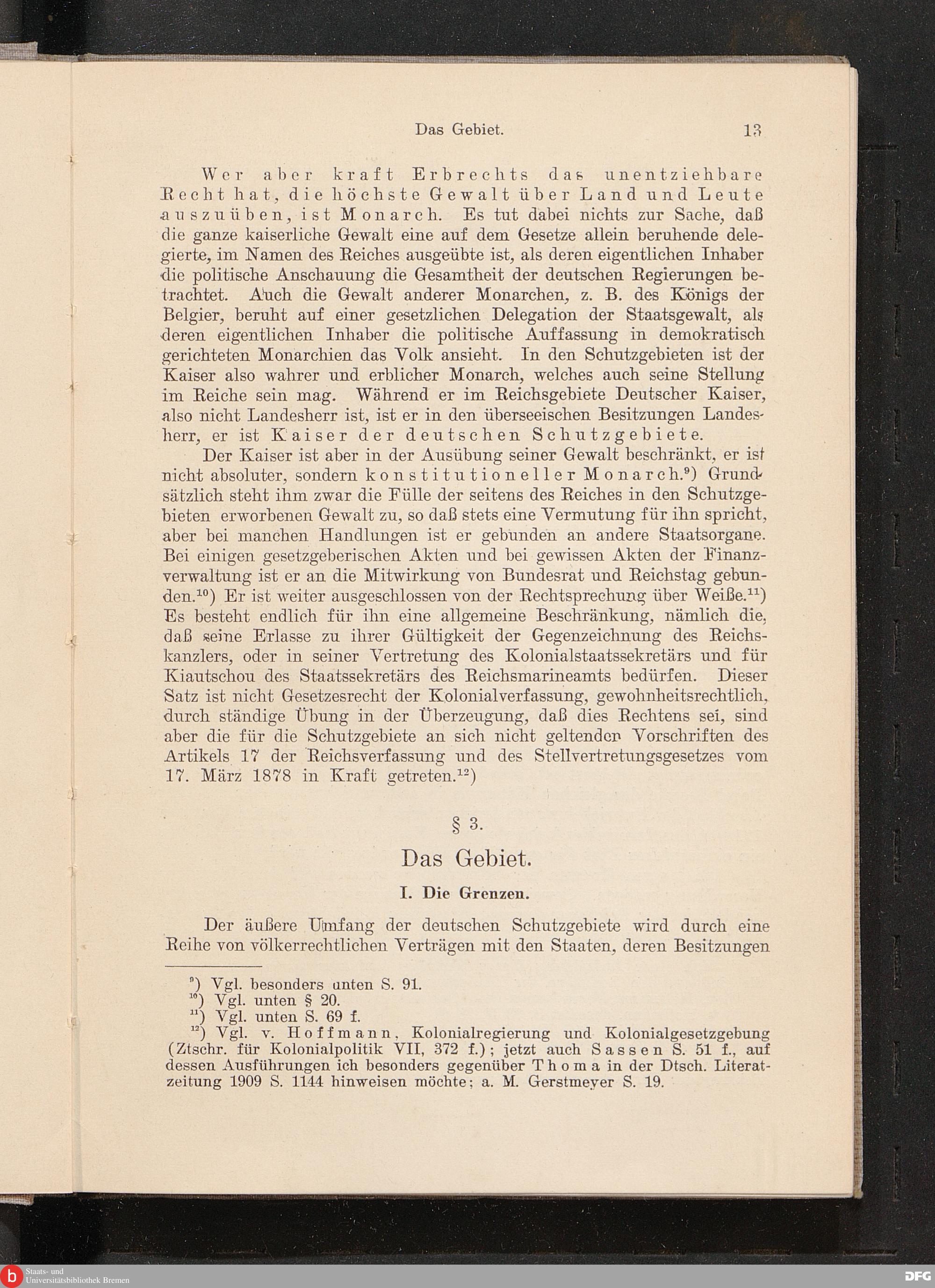 Das Gebiet. 13

Wer aber kraft Erbrechts das unentziehbare Recht hat, die höchste Gewalt über Land und Leute auszuüben, ist Monarch. Es tut dabei nichts zur Sache, daß die ganze kaiserliche Gewalt eine auf dem Gesetze allein beruhende delegierte, im Namen des Reiches ausgeübte ist, als deren eigentlichen Inhaber die politische Anschauung die Gesamtheit der deutschen Regierungen betrachtet. Auch die Gewalt anderer Monarchen, z. B. des Königs der Belgier, beruht auf einer gesetzlichen Delegation der Staatsgewalt, als deren eigentlichen Inhaber die politische Auffassung in demokratisch gerichteten Monarchien das Volk ansieht. In den Schutzgebieten ist der Kaiser also wahrer und erblicher Monarch, welches auch seine Stellung im Reiche sein mag. Während er im Reichsgebiete Deutscher Kaiser, also nicht Landesherr ist, ist er in den überseeischen Besitzungen Landesherr, er ist Kaiser der deutschen Schutzgebiete.

Der Kaiser ist aber in der Ausübung seiner Gewalt beschränkt, er ist nicht absoluter, sondern konstitutioneller Monarch.$^{9}$) Grundsätzlich steht ihm zwar die Fülle der seitens des Reiches in den Schutzgebieten erworbenen Gewalt zu, so daß stets eine Vermutung für ihn spricht, aber bei manchen Handlungen ist er gebunden an andere Staatsorgane. Bei einigen gesetzgeberischen Akten und bei gewissen Akten der Finanzverwaltung ist er an die Mitwirkung von Bundesrat und Reichstag gebunden.$^{10}$) Er ist weiter ausgeschlossen von der Rechtsprechung über Weiße.$^{11}$) Es besteht endlich für ihn eine allgemeine Beschränkung, nämlich die, daß seine Erlasse zu ihrer Gültigkeit der Gegenzeichnung des Reichskanzlers, oder in seiner Vertretung des Kolonialstaatssekretärs und für Kiautschou des Staatssekretärs des Reichsmarineamts bedürfen. Dieser Satz ist nicht Gesetzesrecht der Kolonialverfassung, gewohnheitsrechtlich, durch ständige Übung in der Überzeugung, daß dies Rechtens sei, sind aber die für die Schutzgebiete an sich nicht geltenden Vorschriften des Artikels 17 der Reichsverfassung und des Stellvertretungsgesetzes vom 17. März 1878 in Kraft getreten.$^{12}$)

§ 3.

Das Gebiet.

I. Die Grenzen.

Der äußere Umfang der deutschen Schutzgebiete wird durch eine Reihe von völkerrechtlichen Verträgen mit den Staaten, deren Besitzungen

$^{9}$) Vgl. besonders unten S. 91.
$^{10}$) Vgl. unten § 20.
$^{11}$) Vgl. unten S. 69 f.
$^{12}$) Vgl. v. Hoffmann, Kolonialregierung und Kolonialgesetzgebung (Ztschr. für Kolonialpolitik VII, 372 f.); jetzt auch Sassen S. 51 f., auf dessen Ausführungen ich besonders gegenüber Thoma in der Dtsch. Literatzeitung 1909 S. 1144 hinweisen möchte; a. M. Gerstmeyer S. 19.

Staats- und Universitätsbibliothek Bremen
DFG